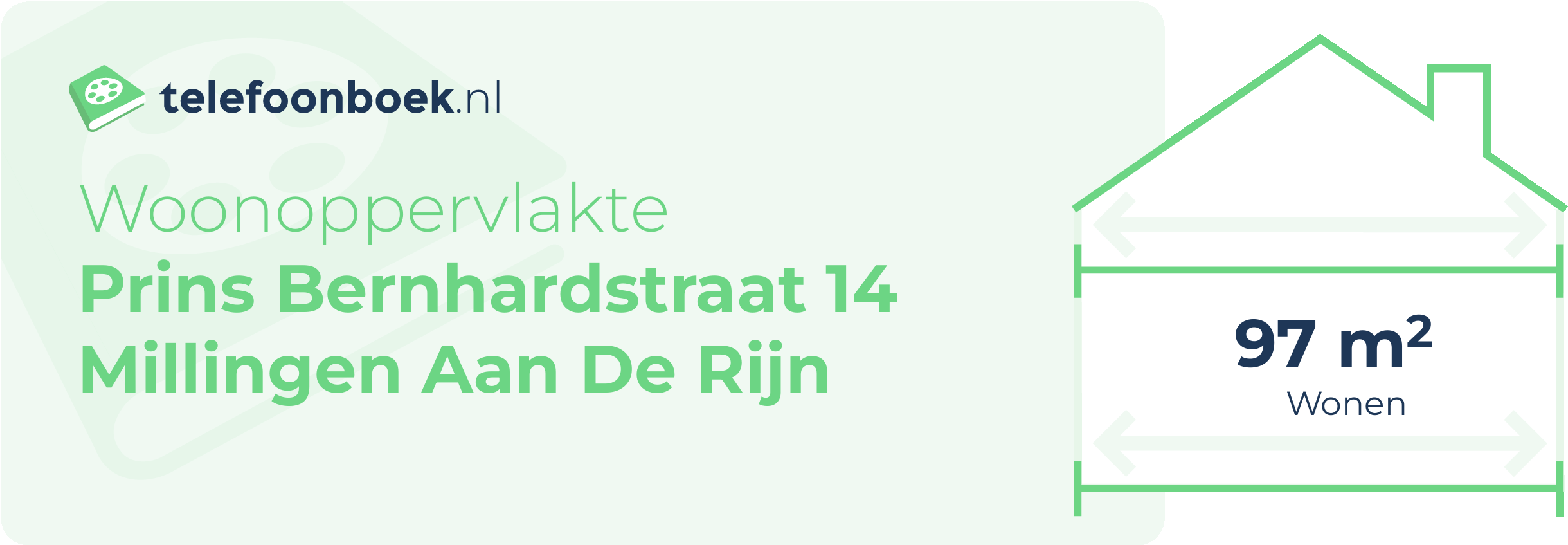 telefoonboek.nl

Woonoppervlakte
Prins Bernhardstraat 14
Millingen Aan De Rijn

97 $m^2$
Wonen